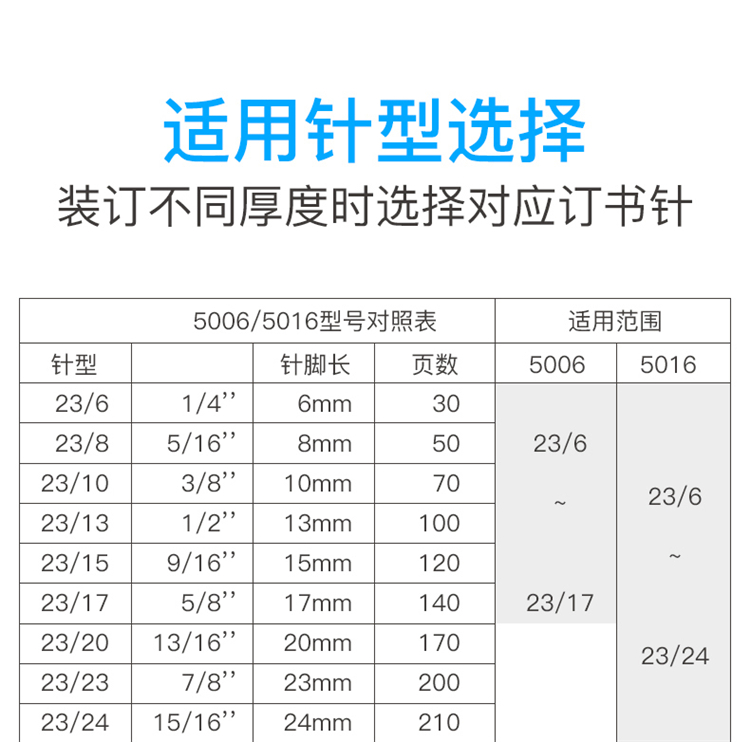 适用针型选择

装订不同厚度时选择对应订书针

| 5006/5016型号对照表 | | | | 适用范围 | |
|---|---|---|---|---|---|
| 针型 | | 针脚长 | 页数 | 5006 | 5016 |
| 23/6 | 1/4'' | 6mm | 30 | 23/6 ~ 23/17 | 23/6 ~ 23/24 |
| 23/8 | 5/16'' | 8mm | 50 | | |
| 23/10 | 3/8'' | 10mm | 70 | | |
| 23/13 | 1/2'' | 13mm | 100 | | |
| 23/15 | 9/16'' | 15mm | 120 | | |
| 23/17 | 5/8'' | 17mm | 140 | | |
| 23/20 | 13/16'' | 20mm | 170 | | |
| 23/23 | 7/8'' | 23mm | 200 | | |
| 23/24 | 15/16'' | 24mm | 210 | | |